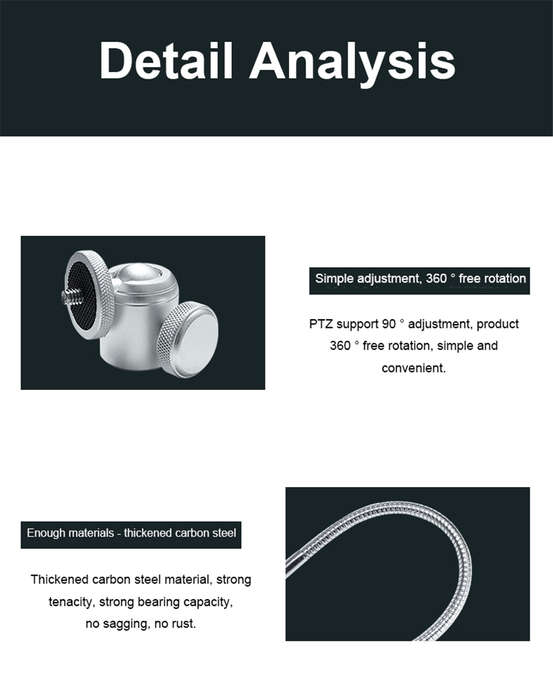 Detail Analysis

Simple adjustment, 360 ° free rotation

PTZ support 90 ° adjustment, product 360 ° free rotation, simple and convenient.

Enough materials - thickened carbon steel

Thickened carbon steel material, strong tenacity, strong bearing capacity, no sagging, no rust.